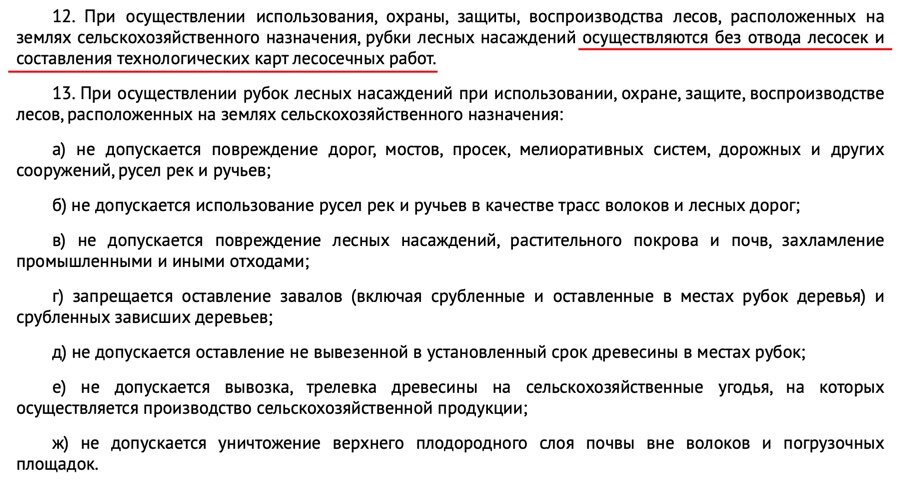 12. При осуществлении использования, охраны, защиты, воспроизводства лесов, расположенных на землях сельскохозяйственного назначения, рубки лесных насаждений осуществляются без отвода лесосек и составления технологических карт лесосечных работ.

13. При осуществлении рубок лесных насаждений при использовании, охране, защите, воспроизводстве лесов, расположенных на землях сельскохозяйственного назначения:

а) не допускается повреждение дорог, мостов, просек, мелиоративных систем, дорожных и других сооружений, русел рек и ручьев;

б) не допускается использование русел рек и ручьев в качестве трасс волоков и лесных дорог;

в) не допускается повреждение лесных насаждений, растительного покрова и почв, захламление промышленными и иными отходами;

г) запрещается оставление завалов (включая срубленные и оставленные в местах рубок деревья) и срубленных зависших деревьев;

д) не допускается оставление не вывезенной в установленный срок древесины в местах рубок;

е) не допускается вывозка, трелевка древесины на сельскохозяйственные угодья, на которых осуществляется производство сельскохозяйственной продукции;

ж) не допускается уничтожение верхнего плодородного слоя почвы вне волоков и погрузочных площадок.